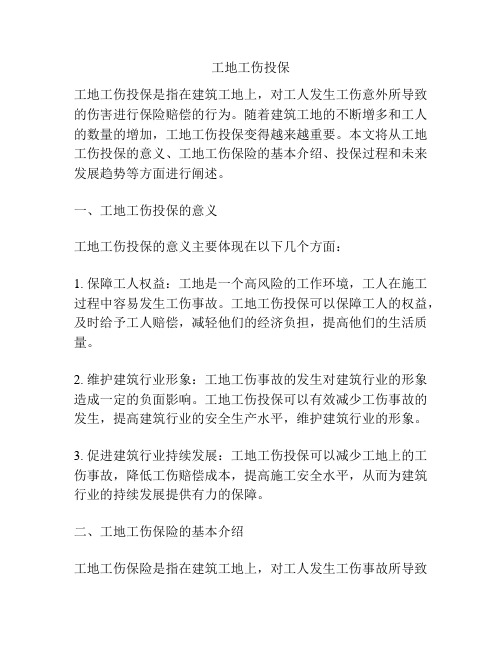 工地工伤投保

工地工伤投保是指在建筑工地上，对工人发生工伤意外所导致的伤害进行保险赔偿的行为。随着建筑工地的不断增多和工人的数量的增加，工地工伤投保变得越来越重要。本文将从工地工伤投保的意义、工地工伤保险的基本介绍、投保过程和未来发展趋势等方面进行阐述。

一、工地工伤投保的意义

工地工伤投保的意义主要体现在以下几个方面：

1. 保障工人权益：工地是一个高风险的工作环境，工人在施工过程中容易发生工伤事故。工地工伤投保可以保障工人的权益，及时给予工人赔偿，减轻他们的经济负担，提高他们的生活质量。

2. 维护建筑行业形象：工地工伤事故的发生对建筑行业的形象造成一定的负面影响。工地工伤投保可以有效减少工伤事故的发生，提高建筑行业的安全生产水平，维护建筑行业的形象。

3. 促进建筑行业持续发展：工地工伤投保可以减少工地上的工伤事故，降低工伤赔偿成本，提高施工安全水平，从而为建筑行业的持续发展提供有力的保障。

二、工地工伤保险的基本介绍

工地工伤保险是指在建筑工地上，对工人发生工伤事故所导致